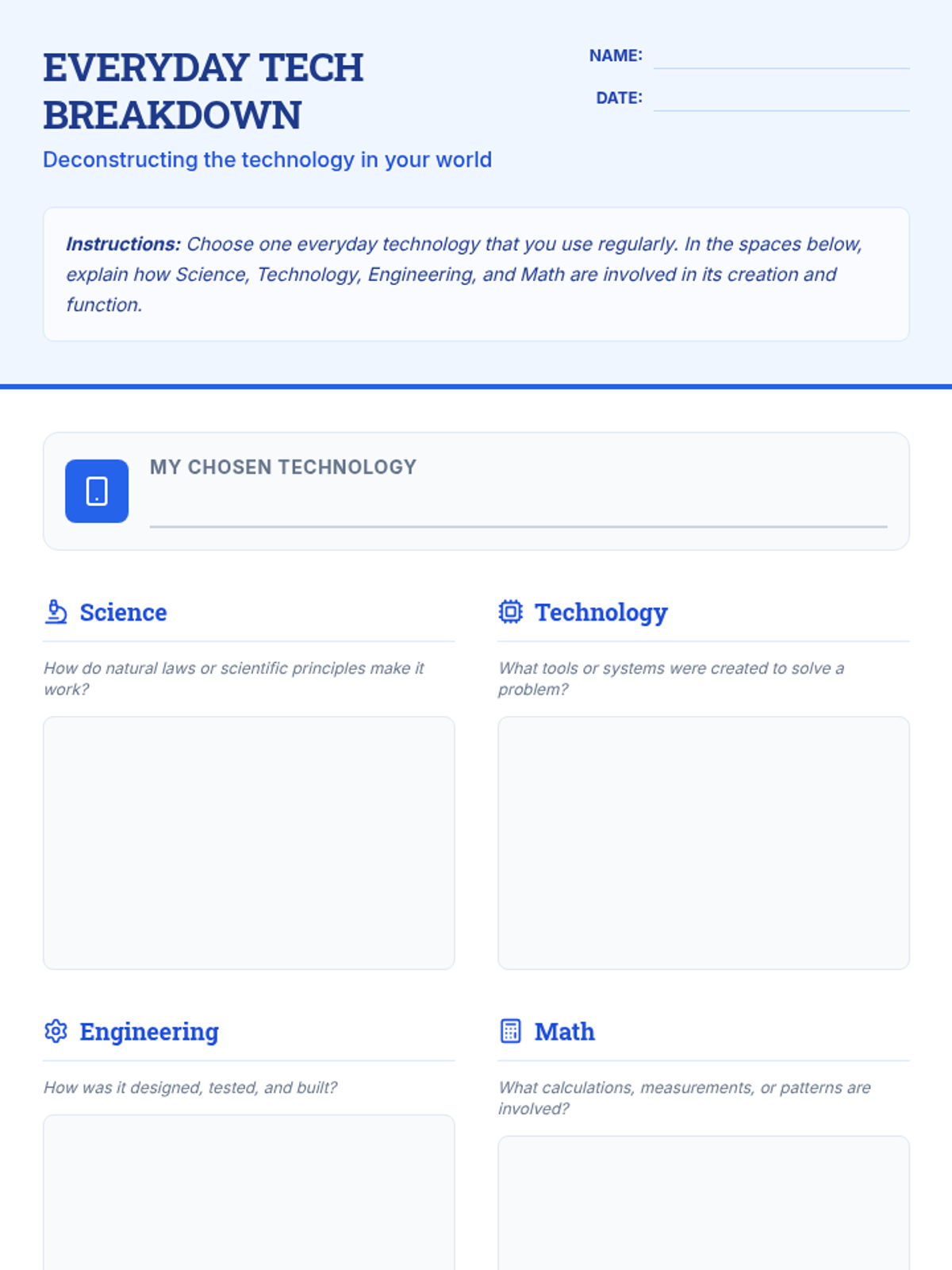 EVERYDAY TECH BREAKDOWN

Deconstructing the technology in your world

NAME: ____

DATE: ____

Instructions: Choose one everyday technology that you use regularly. In the spaces below, explain how Science, Technology, Engineering, and Math are involved in its creation and function.

MY CHOSEN TECHNOLOGY

____

Science

How do natural laws or scientific principles make it work?

Technology

What tools or systems were created to solve a problem?

Engineering

How was it designed, tested, and built?

Math

What calculations, measurements, or patterns are involved?